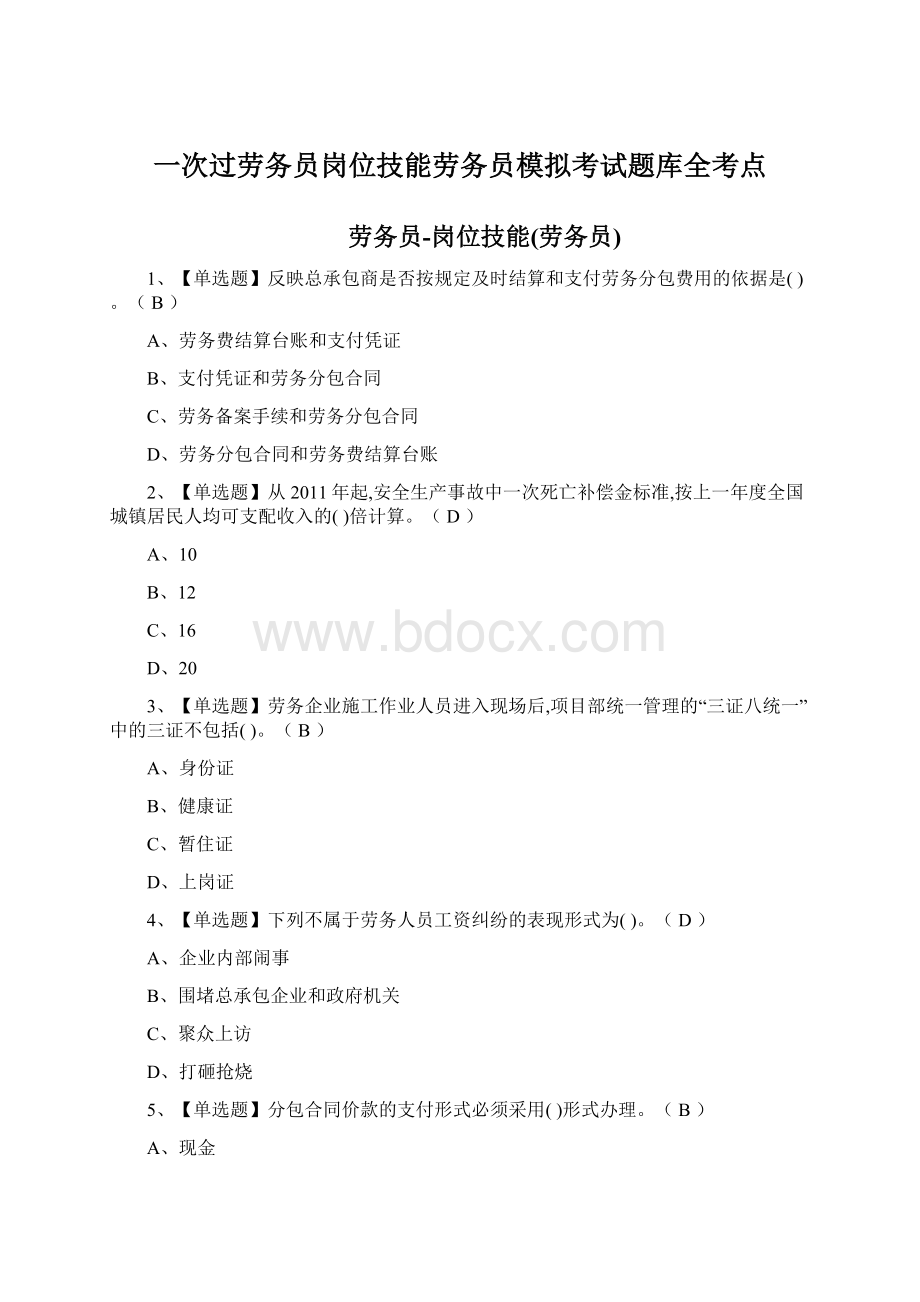 一次过劳务员岗位技能劳务员模拟考试题库全考点

劳务员-岗位技能(劳务员)

1、【单选题】反映总承包商是否按规定及时结算和支付劳务分包费用的依据是( )。（ B ）

A、劳务费结算台账和支付凭证

B、支付凭证和劳务分包合同

C、劳务备案手续和劳务分包合同

D、劳务分包合同和劳务费结算台账

2、【单选题】从 2011 年起,安全生产事故中一次死亡补偿金标准,按上一年度全国城镇居民人均可支配收入的( )倍计算。（ D ）

A、10

B、12

C、16

D、20

www.bdocx.com

3、【单选题】劳务企业施工作业人员进入现场后,项目部统一管理的“三证八统一”中的三证不包括( )。（ B ）

A、身份证

B、健康证

C、暂住证

D、上岗证

4、【单选题】下列不属于劳务人员工资纠纷的表现形式为( )。（ D ）

A、企业内部闹事

B、围堵总承包企业和政府机关

C、聚众上访

D、打砸抢烧

5、【单选题】分包合同价款的支付形式必须采用( )形式办理。（ B ）

A、现金